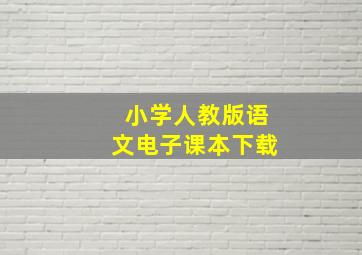 小学人教版语文电子课本下载